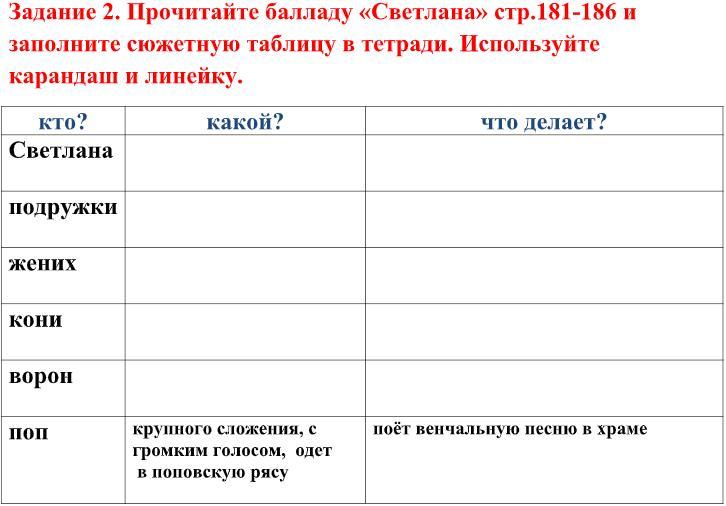 Задание 2. Прочитайте балладу «Светлана» стр.181-186 и заполните сюжетную таблицу в тетради. Используйте карандаш и линейку.

| кто? | какой? | что делает? |
|---|---|---|
| Светлана | | |
| подружки | | |
| жених | | |
| кони | | |
| ворон | | |
| поп | крупного сложения, с громким голосом, одет в поповскую рясу | поёт венчальную песню в храме |